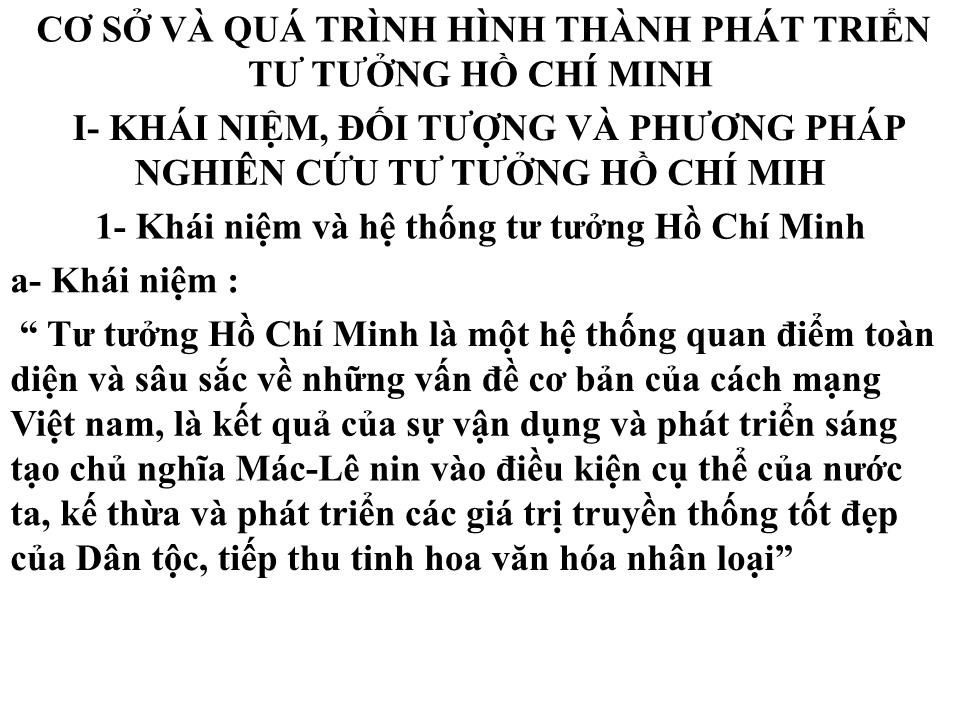 CƠ SỞ VÀ QUÁ TRÌNH HÌNH THÀNH PHÁT TRIỂN TƯ TƯỞNG HỒ CHÍ MINH

I- KHÁI NIỆM, ĐỐI TƯỢNG VÀ PHƯƠNG PHÁP NGHIÊN CỨU TƯ TƯỞNG HỒ CHÍ MIH

1- Khái niệm và hệ thống tư tưởng Hồ Chí Minh

a- Khái niệm :

“ Tư tưởng Hồ Chí Minh là một hệ thống quan điểm toàn diện và sâu sắc về những vấn đề cơ bản của cách mạng Việt nam, là kết quả của sự vận dụng và phát triển sáng tạo chủ nghĩa Mác-Lê nin vào điều kiện cụ thể của nước ta, kế thừa và phát triển các giá trị truyền thống tốt đẹp của Dân tộc, tiếp thu tinh hoa văn hóa nhân loại”